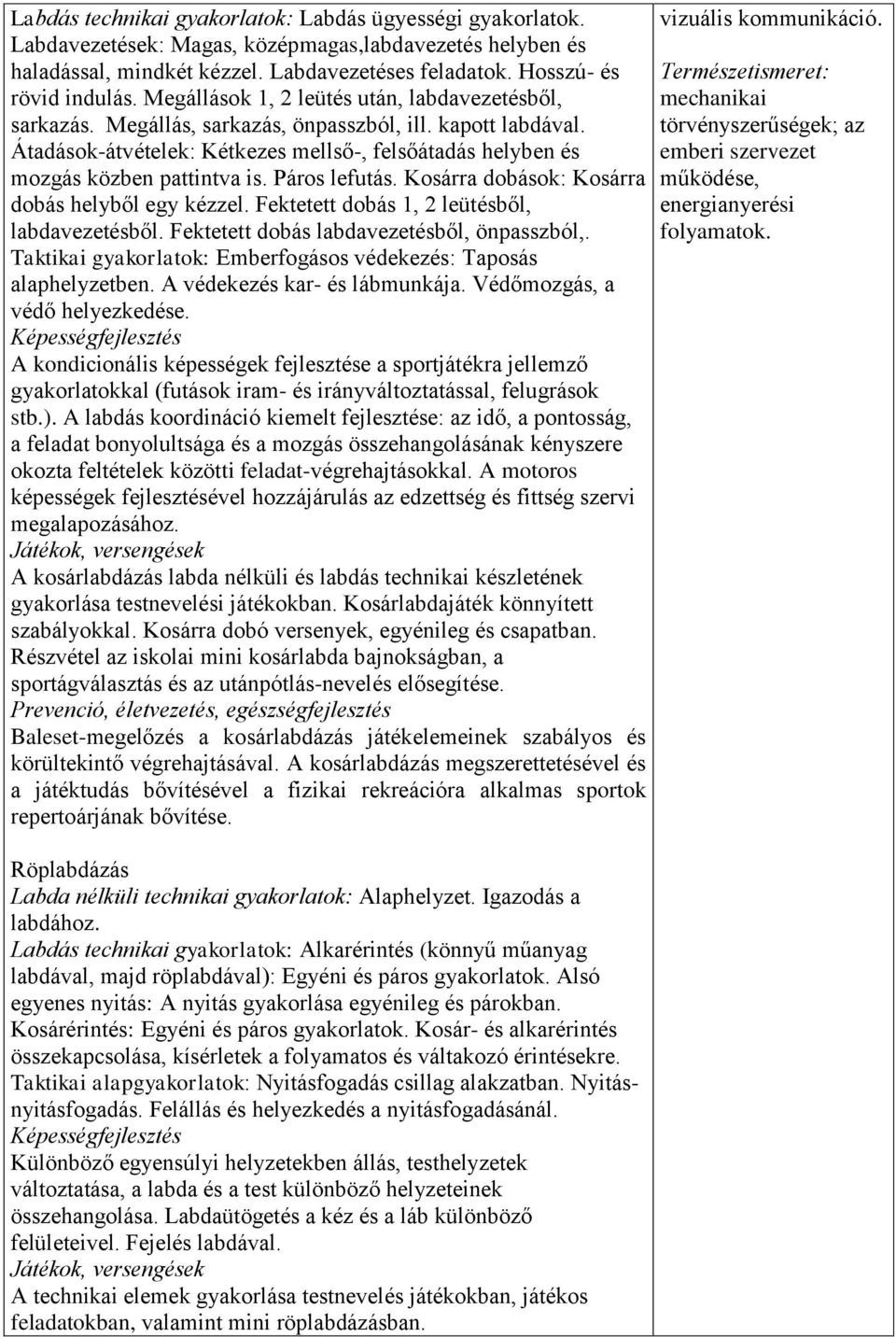 Labdás technikai gyakorlatok: Labdás ügyességi gyakorlatok. Labdavezetések: Magas, középmagas,labdavezetés helyben és haladással, mindkét kézzel. Labdavezetéses feladatok. Hosszú- és rövid indulás. Megállások 1, 2 leütés után, labdavezetésből, sarkazás. Megállás, sarkazás, önpasszból, ill. kapott labdával. Átadások-átvételek: Kétkezes mellső-, felsőátadás helyben és mozgás közben pattintva is. Páros lefutás. Kosárra dobások: Kosárra dobás helyből egy kézzel. Fektetett dobás 1, 2 leütésből, labdavezetésből. Fektetett dobás labdavezetésből, önpasszból,. Taktikai gyakorlatok: Emberfogásos védekezés: Taposás alaphelyzetben. A védekezés kar- és lábmunkája. Védőmozgás, a védő helyezkedése.
Képességfejlesztés
A kondicionális képességek fejlesztése a sportjátékra jellemző gyakorlatokkal (futások iram- és irányváltoztatással, felugrások stb.). A labdás koordináció kiemelt fejlesztése: az idő, a pontosság, a feladat bonyolultsága és a mozgás összehangolásának kényszere okozta feltételek közötti feladat-végrehajtásokkal. A motoros képességek fejlesztésével hozzájárulás az edzettség és fittség szervi megalapozásához.
Játékok, versengések
A kosárlabdázás labda nélküli és labdás technikai készletének gyakorlása testnevelési játékokban. Kosárlabdajáték könnyített szabályokkal. Kosárra dobó versenyek, egyénileg és csapatban. Részvétel az iskolai mini kosárlabda bajnokságban, a sportágválasztás és az utánpótlás-nevelés elősegítése.
Prevenció, életvezetés, egészségfejlesztés
Baleset-megelőzés a kosárlabdázás játékelemeinek szabályos és körültekintő végrehajtásával. A kosárlabdázás megszerettetésével és a játéktudás bővítésével a fizikai rekreációra alkalmas sportok repertoárjának bővítése.

Röplabdázás
Labda nélküli technikai gyakorlatok: Alaphelyzet. Igazodás a labdához.
Labdás technikai gyakorlatok: Alkarérintés (könnyű műanyag labdával, majd röplabdával): Egyéni és páros gyakorlatok. Alsó egyenes nyitás: A nyitás gyakorlása egyénileg és párokban. Kosárérintés: Egyéni és páros gyakorlatok. Kosár- és alkarérintés összekapcsolása, kísérletek a folyamatos és váltakozó érintésekre. Taktikai alapgyakorlatok: Nyitásfogadás csillag alakzatban. Nyitás-nyitásfogadás. Felállás és helyezkedés a nyitásfogadásánál.
Képességfejlesztés
Különböző egyensúlyi helyzetekben állás, testhelyzetek változtatása, a labda és a test különböző helyzeteinek összehangolása. Labdaütögetés a kéz és a láb különböző felületeivel. Fejelés labdával.
Játékok, versengések
A technikai elemek gyakorlása testnevelés játékokban, játékos feladatokban, valamint mini röplabdázásban.

vizuális kommunikáció.
Természetismeret: mechanikai törvényszerűségek; az emberi szervezet működése, energianyerési folyamatok.